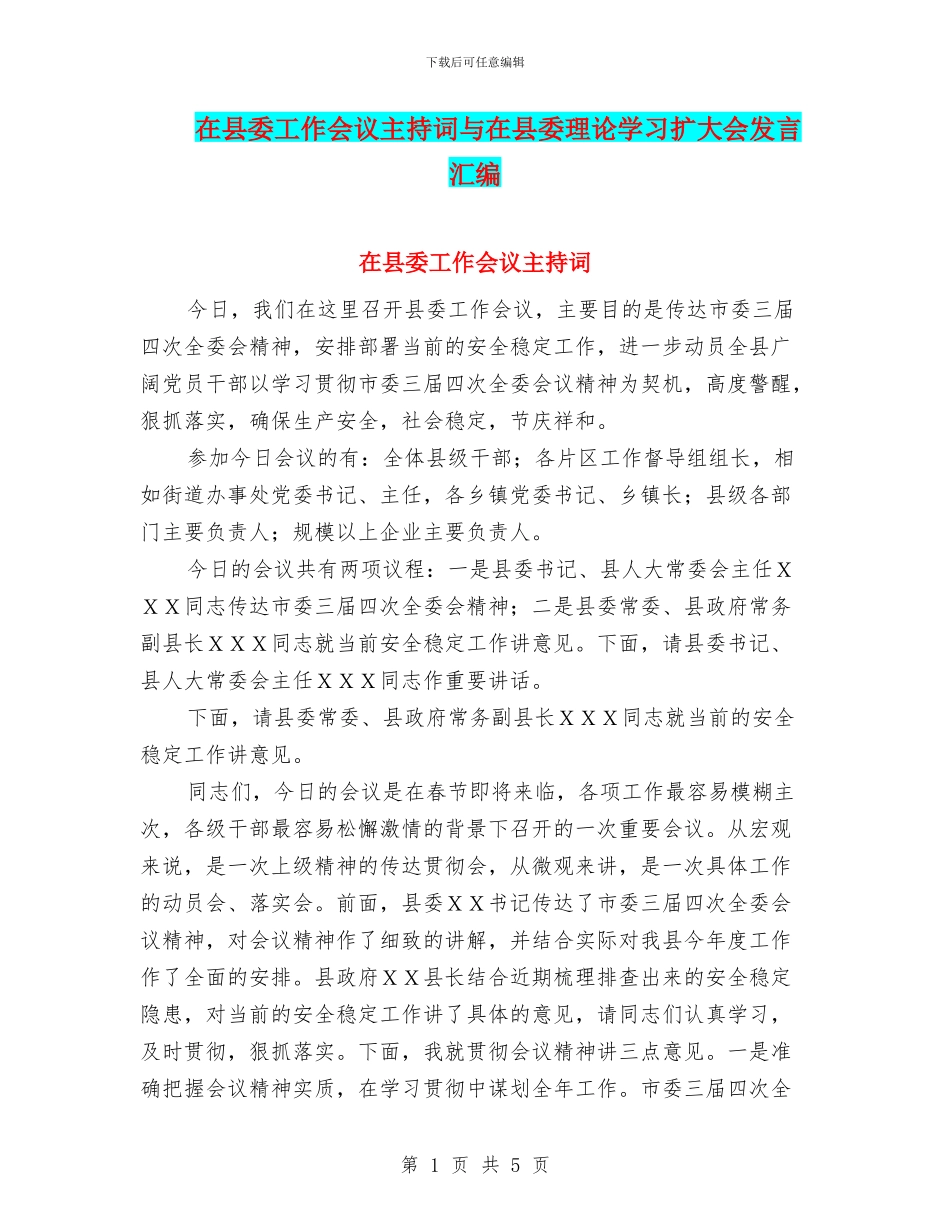 下载后可任意编辑

在县委工作会议主持词与在县委理论学习扩大会发言汇编

在县委工作会议主持词

今日，我们在这里召开县委工作会议，主要目的是传达市委三届四次全委会精神，安排部署当前的安全稳定工作，进一步动员全县广阔党员干部以学习贯彻市委三届四次全委会议精神为契机，高度警醒，狠抓落实，确保生产安全，社会稳定，节庆祥和。

参加今日会议的有：全体县级干部；各片区工作督导组组长，相如街道办事处党委书记、主任，各乡镇党委书记、乡镇长；县级各部门主要负责人；规模以上企业主要负责人。

今日的会议共有两项议程：一是县委书记、县人大常委会主任XXX同志传达市委三届四次全委会精神；二是县委常委、县政府常务副县长XXX同志就当前安全稳定工作讲意见。下面，请县委书记、县人大常委会主任XXX同志作重要讲话。

下面，请县委常委、县政府常务副县长XXX同志就当前的安全稳定工作讲意见。

同志们，今日的会议是在春节即将来临，各项工作最容易模糊主次，各级干部最容易松懈激情的背景下召开的一次重要会议。从宏观来说，是一次上级精神的传达贯彻会，从微观来讲，是一次具体工作的动员会、落实会。前面，县委XX书记传达了市委三届四次全委会议精神，对会议精神作了细致的讲解，并结合实际对我县今年度工作作了全面的安排。县政府XX县长结合近期梳理排查出来的安全稳定隐患，对当前的安全稳定工作讲了具体的意见，请同志们认真学习，及时贯彻，狠抓落实。下面，我就贯彻会议精神讲三点意见。一是准确把握会议精神实质，在学习贯彻中谋划全年工作。市委三届四次全

第 1 页 共 5 页